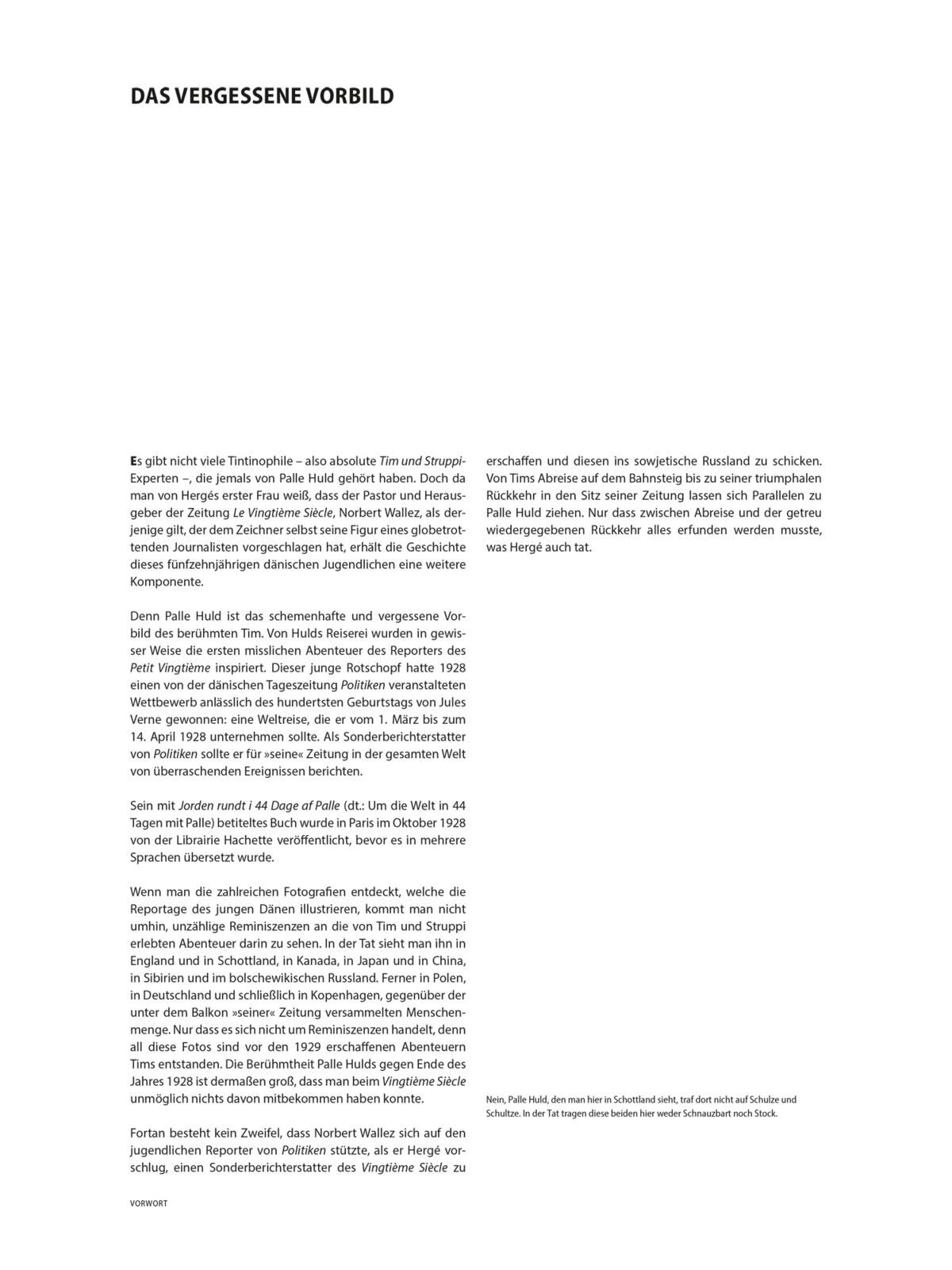 DAS VERGESSENE VORBILD

Es gibt nicht viele Tintinophile – also absolute Tim und Struppi-Experten –, die jemals von Palle Huld gehört haben. Doch da man von Hergés erster Frau weiß, dass der Pastor und Herausgeber der Zeitung Le Vingtième Siècle, Norbert Wallez, als derjenige gilt, der dem Zeichner selbst seine Figur eines globetrottenden Journalisten vorgeschlagen hat, erhält die Geschichte dieses fünfzehnjährigen dänischen Jugendlichen eine weitere Komponente.

Denn Palle Huld ist das schemenhafte und vergessene Vorbild des berühmten Tim. Von Hulds Reiserei wurden in gewisser Weise die ersten misslichen Abenteuer des Reporters des Petit Vingtième inspiriert. Dieser junge Rotschopf hatte 1928 einen von der dänischen Tageszeitung Politiken veranstalteten Wettbewerb anlässlich des hundertsten Geburtstags von Jules Verne gewonnen: eine Weltreise, die er vom 1. März bis zum 14. April 1928 unternehmen sollte. Als Sonderberichterstatter von Politiken sollte er für »seine« Zeitung in der gesamten Welt von überraschenden Ereignissen berichten.

Sein mit Jorden rundt i 44 Dage af Palle (dt.: Um die Welt in 44 Tagen mit Palle) betiteltes Buch wurde in Paris im Oktober 1928 von der Librairie Hachette veröffentlicht, bevor es in mehrere Sprachen übersetzt wurde.

Wenn man die zahlreichen Fotografien entdeckt, welche die Reportage des jungen Dänen illustrieren, kommt man nicht umhin, unzählige Reminiszenzen an die von Tim und Struppi erlebten Abenteuer darin zu sehen. In der Tat sieht man ihn in England und in Schottland, in Kanada, in Japan und in China, in Sibirien und im bolschewikischen Russland. Ferner in Polen, in Deutschland und schließlich in Kopenhagen, gegenüber der unter dem Balkon »seiner« Zeitung versammelten Menschenmenge. Nur dass es sich nicht um Reminiszenzen handelt, denn all diese Fotos sind vor den 1929 erschaffenen Abenteuern Tims entstanden. Die Berühmtheit Palle Hulds gegen Ende des Jahres 1928 ist dermaßen groß, dass man beim Vingtième Siècle unmöglich nichts davon mitbekommen haben konnte.

Fortan besteht kein Zweifel, dass Norbert Wallez sich auf den jugendlichen Reporter von Politiken stützte, als er Hergé vorschlug, einen Sonderberichterstatter des Vingtième Siècle zu erschaffen und diesen ins sowjetische Russland zu schicken. Von Tims Abreise auf dem Bahnsteig bis zu seiner triumphalen Rückkehr in den Sitz seiner Zeitung lassen sich Parallelen zu Palle Huld ziehen. Nur dass zwischen Abreise und der getreu wiedergegebenen Rückkehr alles erfunden werden musste, was Hergé auch tat.

Nein, Palle Huld, den man hier in Schottland sieht, traf dort nicht auf Schulze und Schultze. In der Tat tragen diese beiden hier weder Schnauzbart noch Stock.

VORWORT